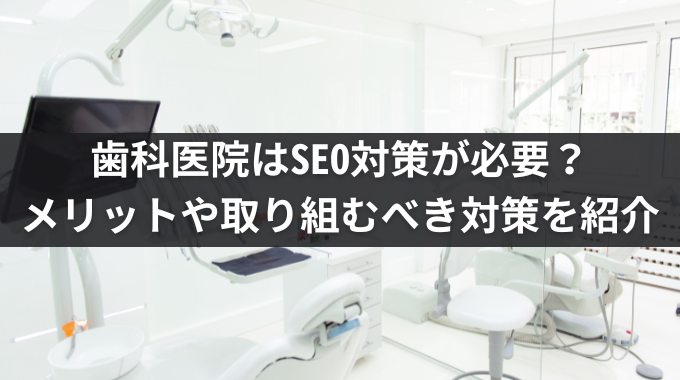 歯科医院はSEO対策が必要？
メリットや取り組むべき対策を紹介